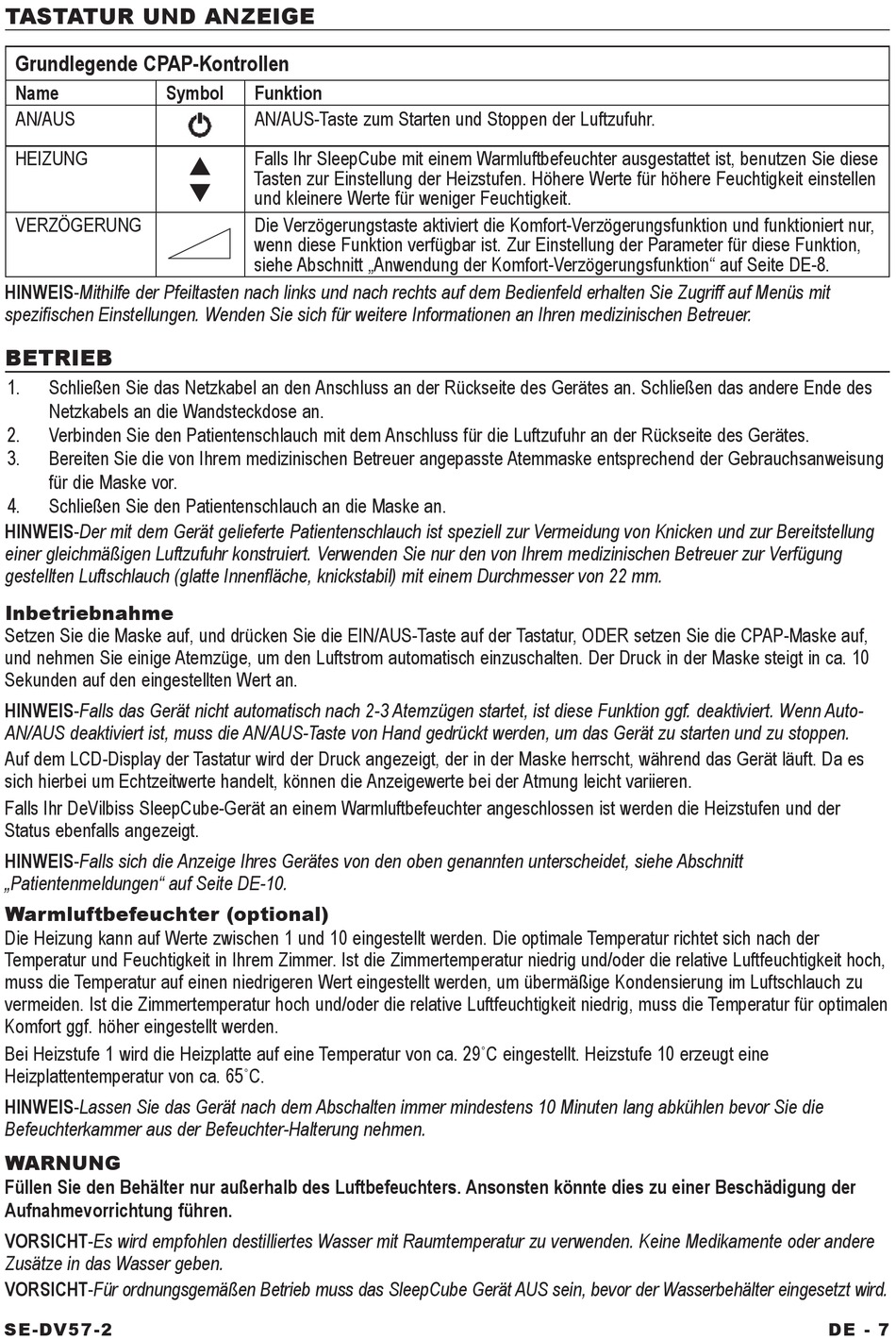 TASTATUR UND ANZEIGE

Grundlegende CPAP-Kontrollen

| Name | Symbol | Funktion |
|---|---|---|
| AN/AUS | | AN/AUS-Taste zum Starten und Stoppen der Luftzufuhr. |
| HEIZUNG | | Falls Ihr SleepCube mit einem Warmluftbefeuchter ausgestattet ist, benutzen Sie diese Tasten zur Einstellung der Heizstufen. Höhere Werte für höhere Feuchtigkeit einstellen und kleinere Werte für weniger Feuchtigkeit. |
| VERZÖGERUNG | | Die Verzögerungstaste aktiviert die Komfort-Verzögerungsfunktion und funktioniert nur, wenn diese Funktion verfügbar ist. Zur Einstellung der Parameter für diese Funktion, siehe Abschnitt „Anwendung der Komfort-Verzögerungsfunktion“ auf Seite DE-8. |

HINWEIS-Mithilfe der Pfeiltasten nach links und nach rechts auf dem Bedienfeld erhalten Sie Zugriff auf Menüs mit spezifischen Einstellungen. Wenden Sie sich für weitere Informationen an Ihren medizinischen Betreuer.

BETRIEB

1. Schließen Sie das Netzkabel an den Anschluss an der Rückseite des Gerätes an. Schließen das andere Ende des Netzkabels an die Wandsteckdose an.
2. Verbinden Sie den Patientenschlauch mit dem Anschluss für die Luftzufuhr an der Rückseite des Gerätes.
3. Bereiten Sie die von Ihrem medizinischen Betreuer angepasste Atemmaske entsprechend der Gebrauchsanweisung für die Maske vor.
4. Schließen Sie den Patientenschlauch an die Maske an.

HINWEIS-Der mit dem Gerät gelieferte Patientenschlauch ist speziell zur Vermeidung von Knicken und zur Bereitstellung einer gleichmäßigen Luftzufuhr konstruiert. Verwenden Sie nur den von Ihrem medizinischen Betreuer zur Verfügung gestellten Luftschlauch (glatte Innenfläche, knickstabil) mit einem Durchmesser von 22 mm.

Inbetriebnahme

Setzen Sie die Maske auf, und drücken Sie die EIN/AUS-Taste auf der Tastatur, ODER setzen Sie die CPAP-Maske auf, und nehmen Sie einige Atemzüge, um den Luftstrom automatisch einzuschalten. Der Druck in der Maske steigt in ca. 10 Sekunden auf den eingestellten Wert an.

HINWEIS-Falls das Gerät nicht automatisch nach 2-3 Atemzügen startet, ist diese Funktion ggf. deaktiviert. Wenn Auto-AN/AUS deaktiviert ist, muss die AN/AUS-Taste von Hand gedrückt werden, um das Gerät zu starten und zu stoppen.

Auf dem LCD-Display der Tastatur wird der Druck angezeigt, der in der Maske herrscht, während das Gerät läuft. Da es sich hierbei um Echtzeitwerte handelt, können die Anzeigewerte bei der Atmung leicht variieren.

Falls Ihr DeVilbiss SleepCube-Gerät an einem Warmluftbefeuchter angeschlossen ist werden die Heizstufen und der Status ebenfalls angezeigt.

HINWEIS-Falls sich die Anzeige Ihres Gerätes von den oben genannten unterscheidet, siehe Abschnitt „Patientenmeldungen“ auf Seite DE-10.

Warmluftbefeuchter (optional)

Die Heizung kann auf Werte zwischen 1 und 10 eingestellt werden. Die optimale Temperatur richtet sich nach der Temperatur und Feuchtigkeit in Ihrem Zimmer. Ist die Zimmertemperatur niedrig und/oder die relative Luftfeuchtigkeit hoch, muss die Temperatur auf einen niedrigeren Wert eingestellt werden, um übermäßige Kondensierung im Luftschlauch zu vermeiden. Ist die Zimmertemperatur hoch und/oder die relative Luftfeuchtigkeit niedrig, muss die Temperatur für optimalen Komfort ggf. höher eingestellt werden.

Bei Heizstufe 1 wird die Heizplatte auf eine Temperatur von ca. 29°C eingestellt. Heizstufe 10 erzeugt eine Heizplattentemperatur von ca. 65°C.

HINWEIS-Lassen Sie das Gerät nach dem Abschalten immer mindestens 10 Minuten lang abkühlen bevor Sie die Befeuchterkammer aus der Befeuchter-Halterung nehmen.

WARNUNG

Füllen Sie den Behälter nur außerhalb des Luftbefeuchters. Ansonsten könnte dies zu einer Beschädigung der Aufnahmevorrichtung führen.

VORSICHT-Es wird empfohlen destilliertes Wasser mit Raumtemperatur zu verwenden. Keine Medikamente oder andere Zusätze in das Wasser geben.

VORSICHT-Für ordnungsgemäßen Betrieb muss das SleepCube Gerät AUS sein, bevor der Wasserbehälter eingesetzt wird.

SE-DV57-2 DE - 7